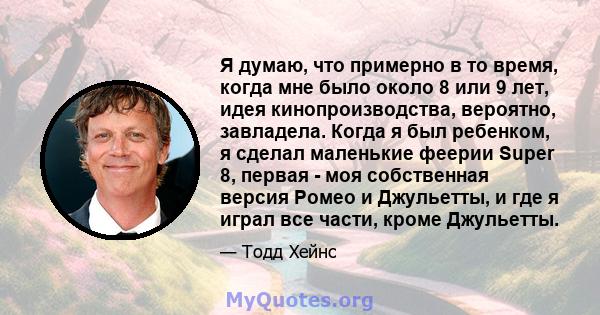 Я думаю, что примерно в то время, когда мне было около 8 или 9 лет, идея кинопроизводства, вероятно, завладела. Когда я был ребенком, я сделал маленькие феерии Super 8, первая - моя собственная версия Ромео и Джульетты, и где я играл все части, кроме Джульетты.

— Тодд Хейнс

MyQuotes.org